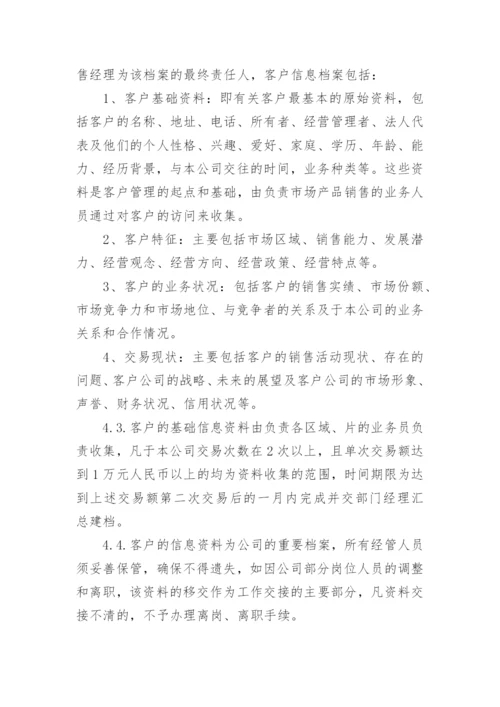 售经理为该档案的最终责任人，客户信息档案包括：

1、客户基础资料：即有关客户最基本的原始资料，包括客户的名称、地址、电话、所有者、经营管理者、法人代表及他们的个人性格、兴趣、爱好、家庭、学历、年龄、能力、经历背景，与本公司交往的时间，业务种类等。这些资料是客户管理的起点和基础，由负责市场产品销售的业务人员通过对客户的访问来收集。

2、客户特征：主要包括市场区域、销售能力、发展潜力、经营观念、经营方向、经营政策、经营特点等。

3、客户的业务状况：包括客户的销售实绩、市场份额、市场竞争力和市场地位、与竞争者的关系及于本公司的业务关系和合作情况。

4、交易现状：主要包括客户的销售活动现状、存在的问题、客户公司的战略、未来的展望及客户公司的市场形象、声誉、财务状况、信用状况等。

4.3.客户的基础信息资料由负责各区域、片的业务员负责收集，凡于本公司交易次数在2次以上，且单次交易额达到1万元人民币以上的均为资料收集的范围，时间期限为达到上述交易额第二次交易后的一月内完成并交部门经理汇总建档。

4.4.客户的信息资料为公司的重要档案，所有经管人员须妥善保管，确保不得遗失，如因公司部分岗位人员的调整和离职，该资料的移交作为工作交接的主要部分，凡资料交接不清的，不予办理离岗、离职手续。